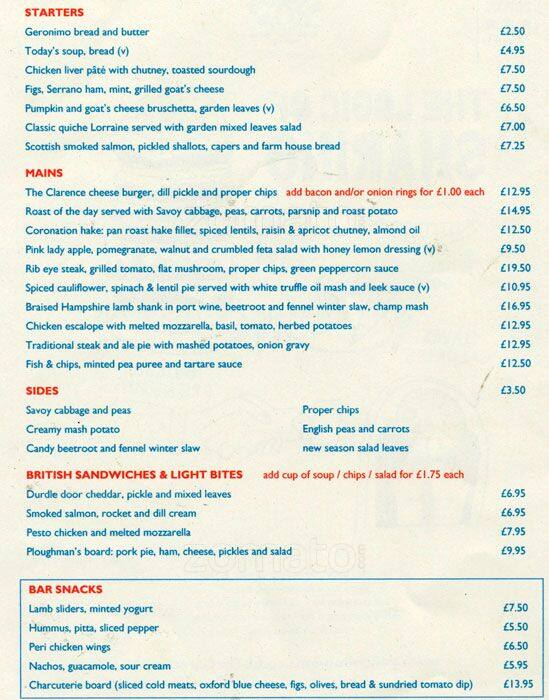 STARTERS
Geronimo bread and butter £2.50
Today's soup, bread (v) £4.95
Chicken liver pâté with chutney, toasted sourdough £7.50
Figs, Serrano ham, mint, grilled goat's cheese £7.50
Pumpkin and goat's cheese bruschetta, garden leaves (v) £6.50
Classic quiche Lorraine served with garden mixed leaves salad £7.00
Scottish smoked salmon, pickled shallots, capers and farm house bread £7.25

MAINS
The Clarence cheese burger, dill pickle and proper chips add bacon and/or onion rings for £1.00 each £12.95
Roast of the day served with Savoy cabbage, peas, carrots, parsnip and roast potato £14.95
Coronation hake: pan roast hake fillet, spiced lentils, raisin & apricot chutney, almond oil £12.50
Pink lady apple, pomegranate, walnut and crumbled feta salad with honey lemon dressing (v) £9.50
Rib eye steak, grilled tomato, flat mushroom, proper chips, green peppercorn sauce £19.50
Spiced cauliflower, spinach & lentil pie served with white truffle oil mash and leek sauce (v) £10.95
Braised Hampshire lamb shank in port wine, beetroot and fennel winter slaw, champ mash £16.95
Chicken escalope with melted mozzarella, basil, tomato, herbed potatoes £12.95
Traditional steak and ale pie with mashed potatoes, onion gravy £12.95
Fish & chips, minted pea puree and tartare sauce £12.50

SIDES £3.50
Savoy cabbage and peas
Creamy mash potato
Candy beetroot and fennel winter slaw
Proper chips
English peas and carrots
new season salad leaves

BRITISH SANDWICHES & LIGHT BITES add cup of soup / chips / salad for £1.75 each
Durdle door cheddar, pickle and mixed leaves £6.95
Smoked salmon, rocket and dill cream £6.95
Pesto chicken and melted mozzarella £7.95
Ploughman's board: pork pie, ham, cheese, pickles and salad £9.95

zomato

BAR SNACKS
Lamb sliders, minted yogurt £7.50
Hummus, pitta, sliced pepper £5.50
Peri chicken wings £6.50
Nachos, guacamole, sour cream £5.95
Charcuterie board (sliced cold meats, oxford blue cheese, figs, olives, bread & sundried tomato dip) £13.95